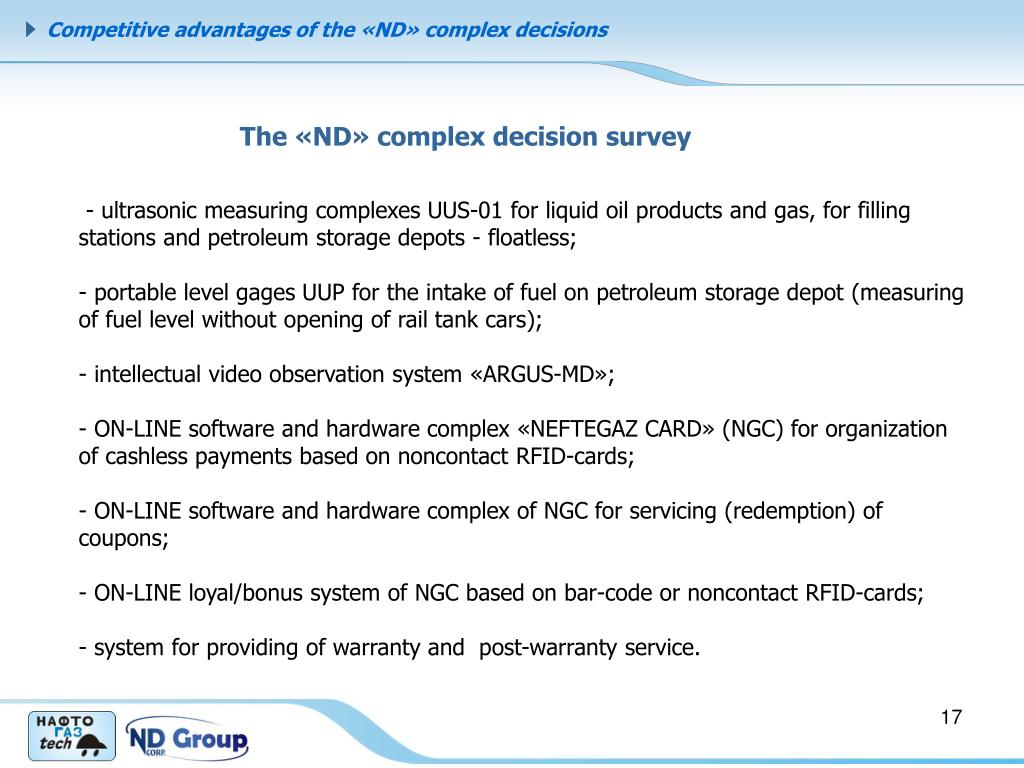 Competitive advantages of the «ND» complex decisions

The «ND» complex decision survey

- ultrasonic measuring complexes UUS-01 for liquid oil products and gas, for filling stations and petroleum storage depots - floatless;

- portable level gages UUP for the intake of fuel on petroleum storage depot (measuring of fuel level without opening of rail tank cars);

- intellectual video observation system «ARGUS-MD»;

- ON-LINE software and hardware complex «NEFTEGAZ CARD» (NGC) for organization of cashless payments based on noncontact RFID-cards;

- ON-LINE software and hardware complex of NGC for servicing (redemption) of coupons;

- ON-LINE loyal/bonus system of NGC based on bar-code or noncontact RFID-cards;

- system for providing of warranty and post-warranty service.

НАФТО ГАЗ tech

ND Group CORP.

17